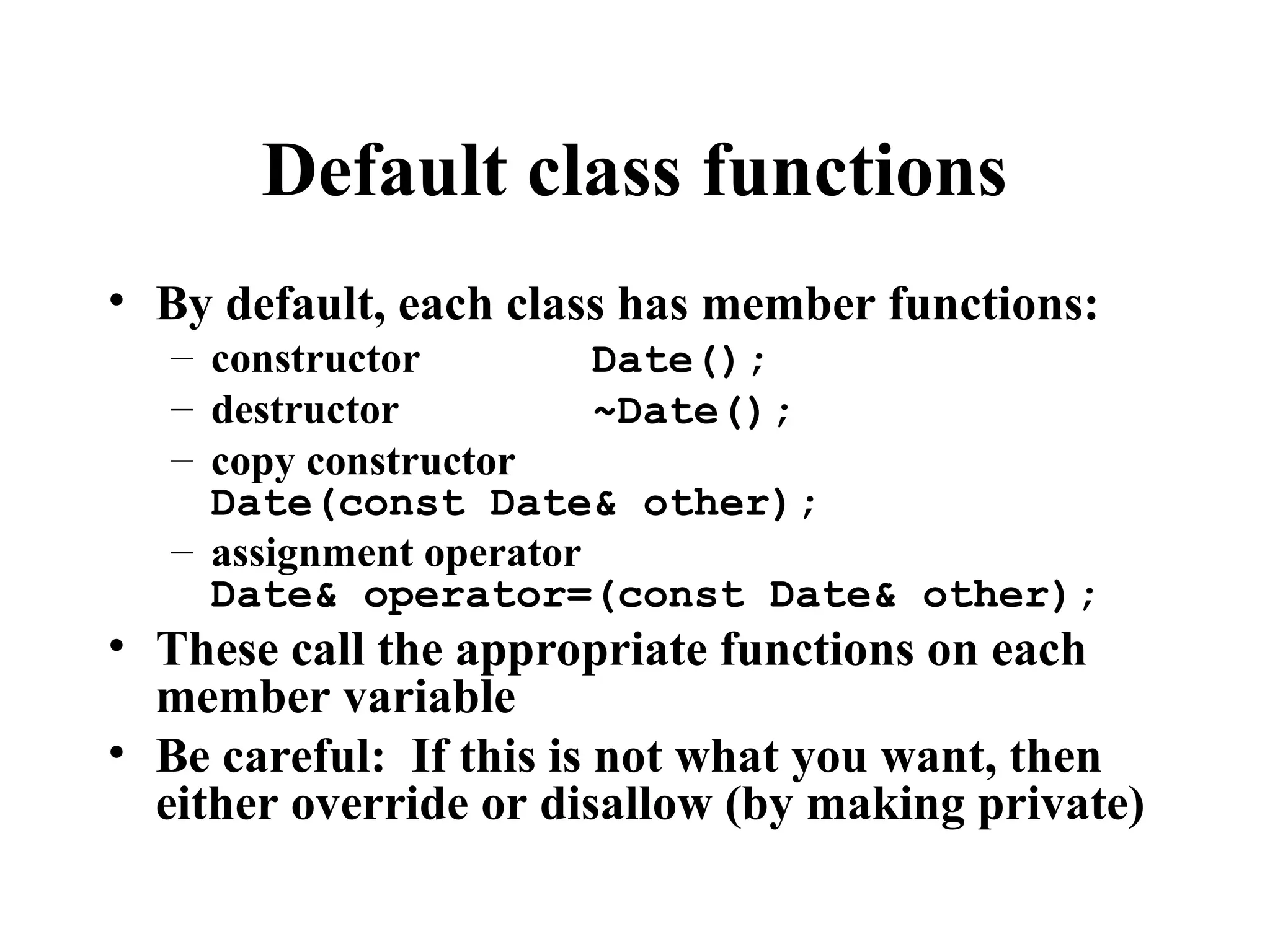 Default class functions

• By default, each class has member functions:
– constructor Date();
– destructor ~Date();
– copy constructor
Date(const Date& other);
– assignment operator
Date& operator=(const Date& other);
• These call the appropriate functions on each member variable
• Be careful: If this is not what you want, then either override or disallow (by making private)